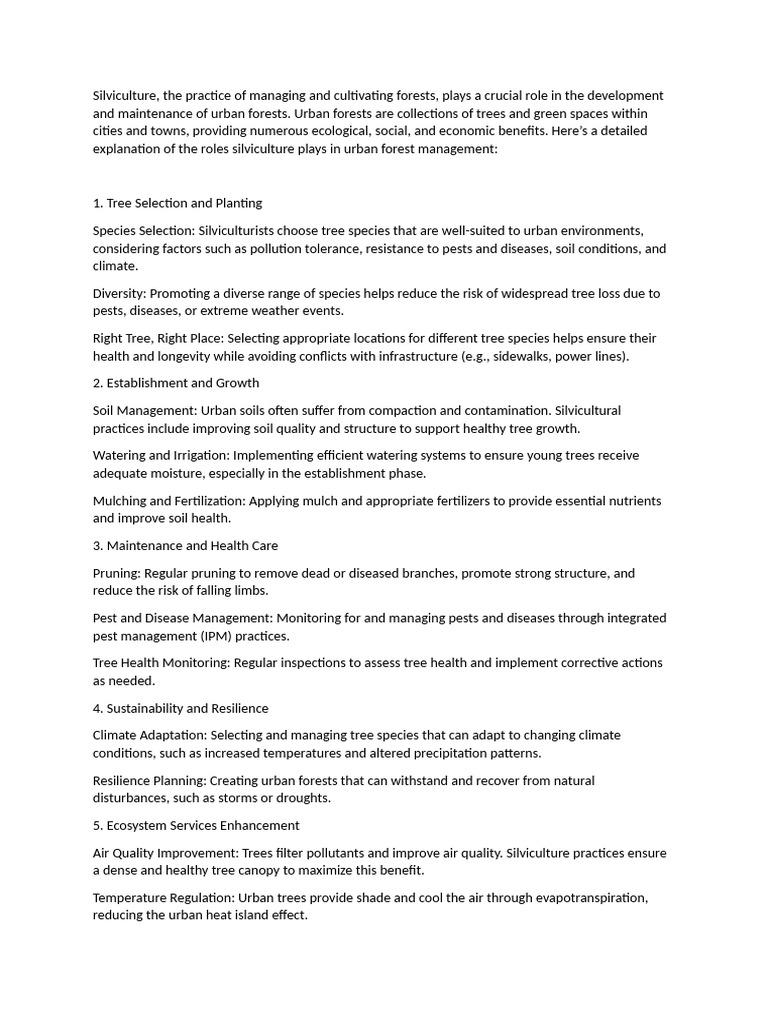 Silviculture, the practice of managing and cultivating forests, plays a crucial role in the development and maintenance of urban forests. Urban forests are collections of trees and green spaces within cities and towns, providing numerous ecological, social, and economic benefits. Here's a detailed explanation of the roles silviculture plays in urban forest management:

1. Tree Selection and Planting

Species Selection: Silviculturists choose tree species that are well-suited to urban environments, considering factors such as pollution tolerance, resistance to pests and diseases, soil conditions, and climate.

Diversity: Promoting a diverse range of species helps reduce the risk of widespread tree loss due to pests, diseases, or extreme weather events.

Right Tree, Right Place: Selecting appropriate locations for different tree species helps ensure their health and longevity while avoiding conflicts with infrastructure (e.g., sidewalks, power lines).

2. Establishment and Growth

Soil Management: Urban soils often suffer from compaction and contamination. Silvicultural practices include improving soil quality and structure to support healthy tree growth.

Watering and Irrigation: Implementing efficient watering systems to ensure young trees receive adequate moisture, especially in the establishment phase.

Mulching and Fertilization: Applying mulch and appropriate fertilizers to provide essential nutrients and improve soil health.

3. Maintenance and Health Care

Pruning: Regular pruning to remove dead or diseased branches, promote strong structure, and reduce the risk of falling limbs.

Pest and Disease Management: Monitoring for and managing pests and diseases through integrated pest management (IPM) practices.

Tree Health Monitoring: Regular inspections to assess tree health and implement corrective actions as needed.

4. Sustainability and Resilience

Climate Adaptation: Selecting and managing tree species that can adapt to changing climate conditions, such as increased temperatures and altered precipitation patterns.

Resilience Planning: Creating urban forests that can withstand and recover from natural disturbances, such as storms or droughts.

5. Ecosystem Services Enhancement

Air Quality Improvement: Trees filter pollutants and improve air quality. Silviculture practices ensure a dense and healthy tree canopy to maximize this benefit.

Temperature Regulation: Urban trees provide shade and cool the air through evapotranspiration, reducing the urban heat island effect.